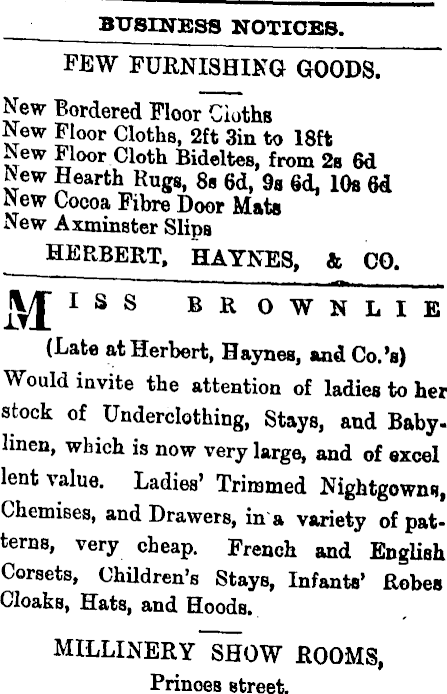 BUSINESS NOTICES.

FEW FURNISHING GOODS.

New Bordered Floor Cloths
New Floor Cloths, 2ft 3in to 18ft
New Floor Cloth Bideltes, from 2s 6d
New Hearth Rugs, 8s 6d, 9s 6d, 10s 6d
New Cocoa Fibre Door Mats
New Axminster Slips

HERBERT, HAYNES, & CO.

MISS BROWNLIE

(Late at Herbert, Haynes, and Co.'s)

Would invite the attention of ladies to her stock of Underclothing, Stays, and Babylinen, which is now very large, and of excellent value. Ladies' Trimmed Nightgowns, Chemises, and Drawers, in a variety of patterns, very cheap. French and English Corsets, Children's Stays, Infants' Robes Cloaks, Hats, and Hoods.

MILLINERY SHOW ROOMS,
Princes street.